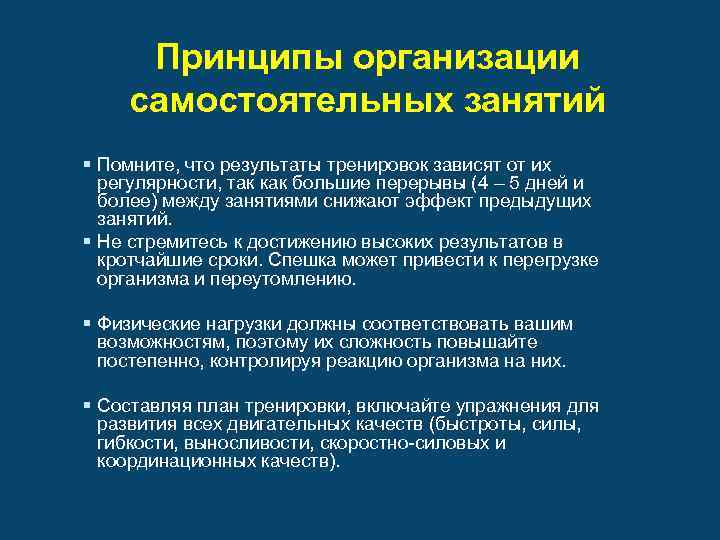 Принципы организации самостоятельных занятий

▪ Помните, что результаты тренировок зависят от их регулярности, так как большие перерывы (4 – 5 дней и более) между занятиями снижают эффект предыдущих занятий.

▪ Не стремитесь к достижению высоких результатов в кротчайшие сроки. Спешка может привести к перегрузке организма и переутомлению.

▪ Физические нагрузки должны соответствовать вашим возможностям, поэтому их сложность повышайте постепенно, контролируя реакцию организма на них.

▪ Составляя план тренировки, включайте упражнения для развития всех двигательных качеств (быстроты, силы, гибкости, выносливости, скоростно-силовых и координационных качеств).